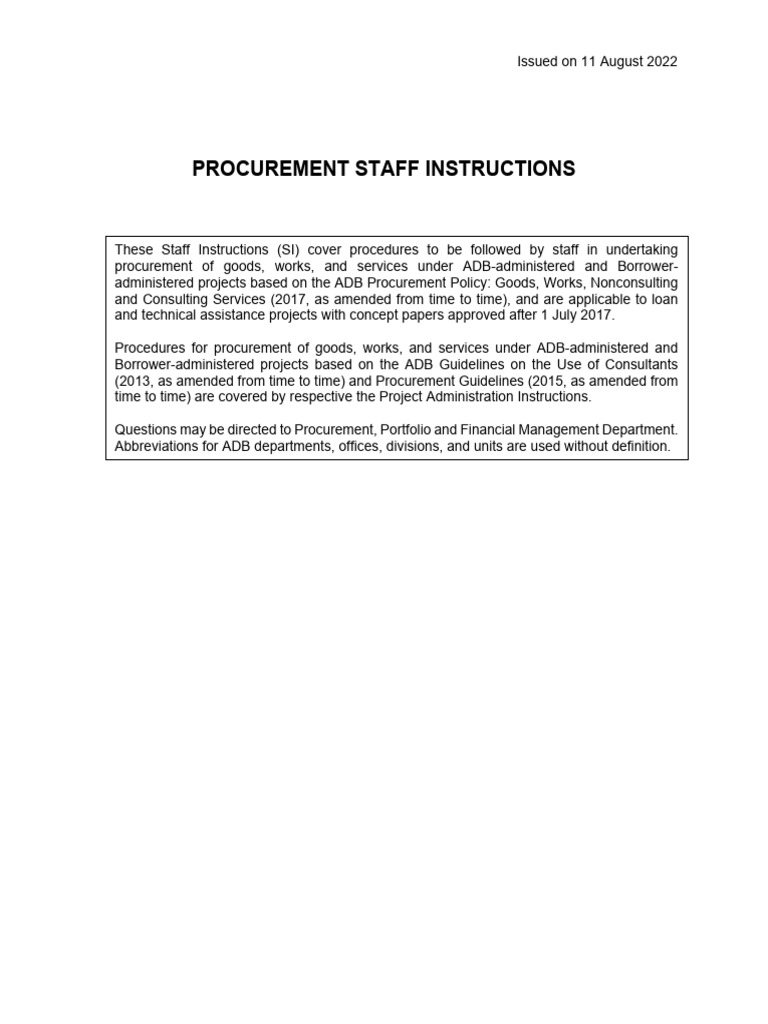 Issued on 11 August 2022

PROCUREMENT STAFF INSTRUCTIONS

These Staff Instructions (SI) cover procedures to be followed by staff in undertaking procurement of goods, works, and services under ADB-administered and Borrower-administered projects based on the ADB Procurement Policy: Goods, Works, Nonconsulting and Consulting Services (2017, as amended from time to time), and are applicable to loan and technical assistance projects with concept papers approved after 1 July 2017.

Procedures for procurement of goods, works, and services under ADB-administered and Borrower-administered projects based on the ADB Guidelines on the Use of Consultants (2013, as amended from time to time) and Procurement Guidelines (2015, as amended from time to time) are covered by respective the Project Administration Instructions.

Questions may be directed to Procurement, Portfolio and Financial Management Department. Abbreviations for ADB departments, offices, divisions, and units are used without definition.